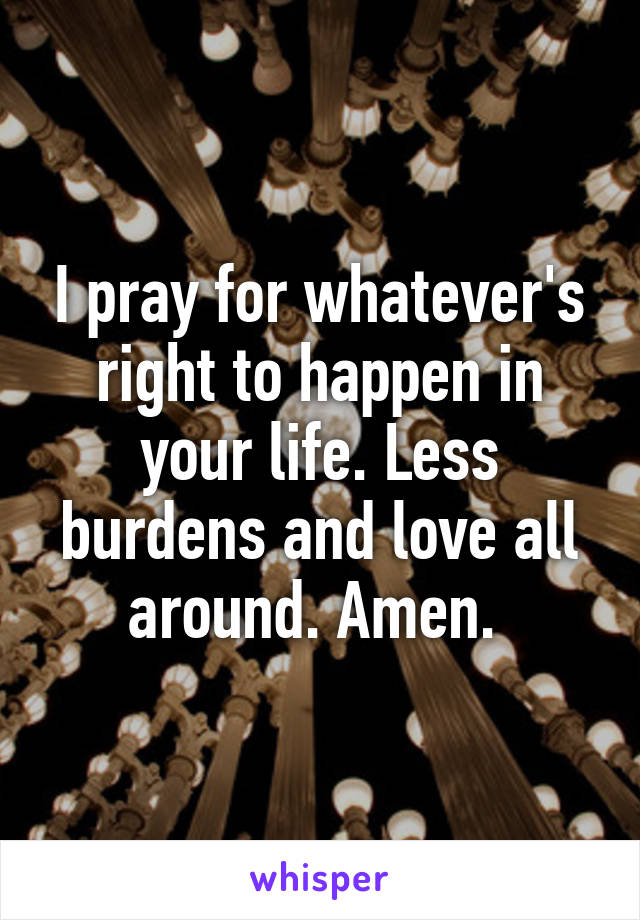 I pray for whatever's right to happen in your life. Less burdens and love all around. Amen.

whisper